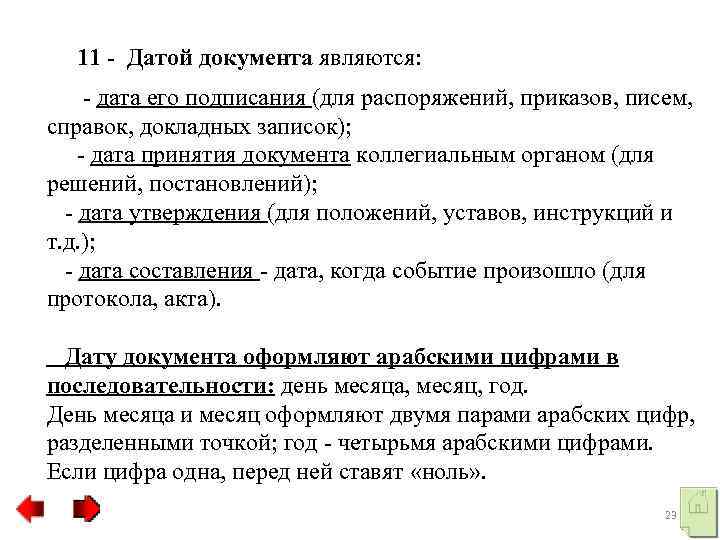 11 - Датой документа являются:

- дата его подписания (для распоряжений, приказов, писем, справок, докладных записок);

- дата принятия документа коллегиальным органом (для решений, постановлений);

- дата утверждения (для положений, уставов, инструкций и т.д.);

- дата составления - дата, когда событие произошло (для протокола, акта).

Дату документа оформляют арабскими цифрами в последовательности: день месяца, месяц, год.
День месяца и месяц оформляют двумя парами арабских цифр, разделенными точкой; год - четырьмя арабскими цифрами.
Если цифра одна, перед ней ставят «ноль».

23